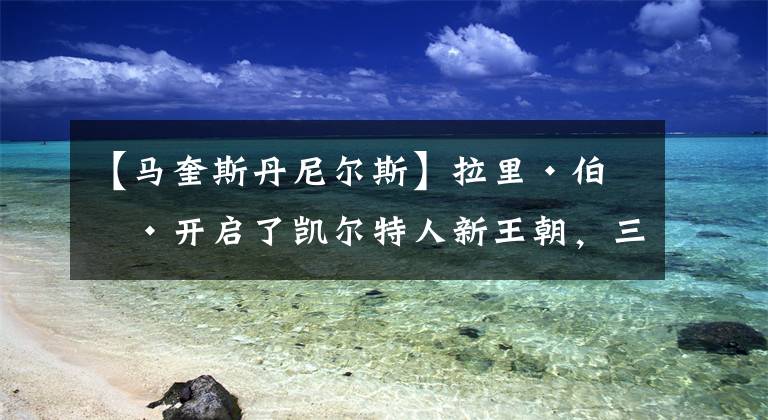 【马奎斯丹尼尔斯】拉里·伯

·开启了凯尔特人新王朝，三